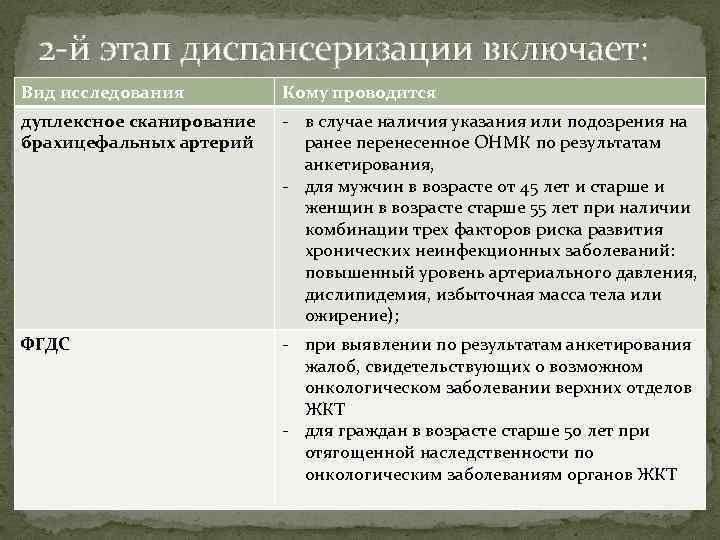 2-й этап диспансеризации включает:

| Вид исследования | Кому проводится |
|---|---|
| дуплексное сканирование брахицефальных артерий | - в случае наличия указания или подозрения на ранее перенесенное ОНМК по результатам анкетирования, - для мужчин в возрасте от 45 лет и старше и женщин в возрасте старше 55 лет при наличии комбинации трех факторов риска развития хронических неинфекционных заболеваний: повышенный уровень артериального давления, дислипидемия, избыточная масса тела или ожирение); |
| ФГДС | - при выявлении по результатам анкетирования жалоб, свидетельствующих о возможном онкологическом заболевании верхних отделов ЖКТ - для граждан в возрасте старше 50 лет при отягощенной наследственности по онкологическим заболеваниям органов ЖКТ |